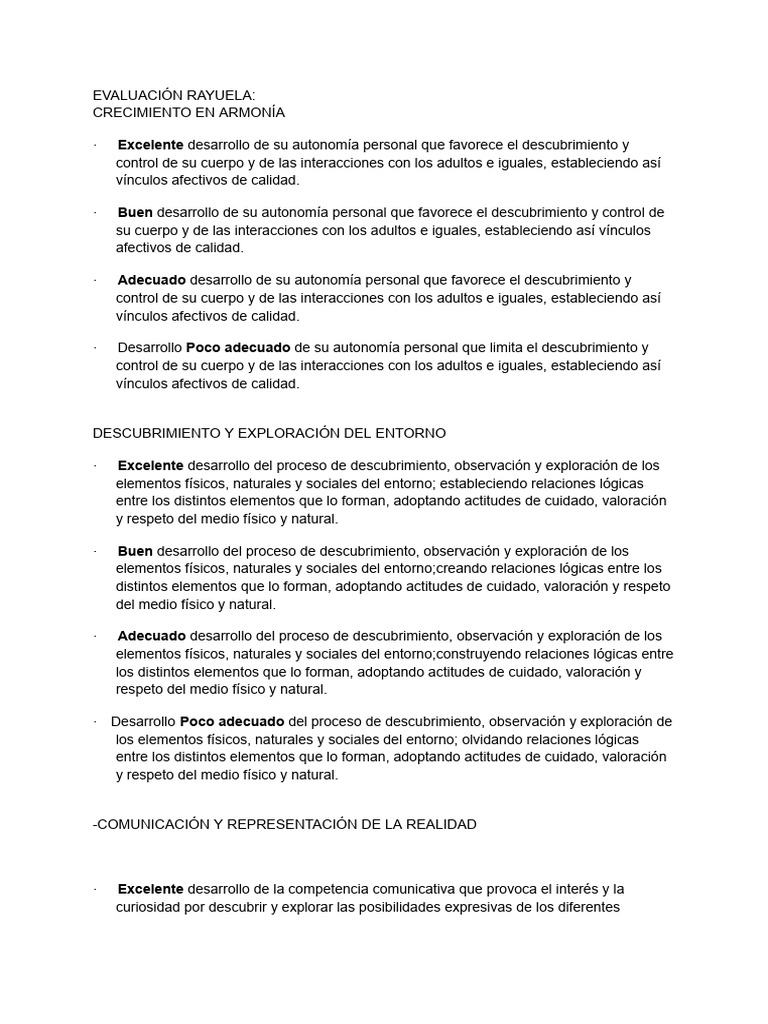 EVALUACIÓN RAYUELA:
CRECIMIENTO EN ARMONÍA

· Excelente desarrollo de su autonomía personal que favorece el descubrimiento y control de su cuerpo y de las interacciones con los adultos e iguales, estableciendo así vínculos afectivos de calidad.

· Buen desarrollo de su autonomía personal que favorece el descubrimiento y control de su cuerpo y de las interacciones con los adultos e iguales, estableciendo así vínculos afectivos de calidad.

· Adecuado desarrollo de su autonomía personal que favorece el descubrimiento y control de su cuerpo y de las interacciones con los adultos e iguales, estableciendo así vínculos afectivos de calidad.

· Desarrollo Poco adecuado de su autonomía personal que limita el descubrimiento y control de su cuerpo y de las interacciones con los adultos e iguales, estableciendo así vínculos afectivos de calidad.

DESCUBRIMIENTO Y EXPLORACIÓN DEL ENTORNO

· Excelente desarrollo del proceso de descubrimiento, observación y exploración de los elementos físicos, naturales y sociales del entorno; estableciendo relaciones lógicas entre los distintos elementos que lo forman, adoptando actitudes de cuidado, valoración y respeto del medio físico y natural.

· Buen desarrollo del proceso de descubrimiento, observación y exploración de los elementos físicos, naturales y sociales del entorno;creando relaciones lógicas entre los distintos elementos que lo forman, adoptando actitudes de cuidado, valoración y respeto del medio físico y natural.

· Adecuado desarrollo del proceso de descubrimiento, observación y exploración de los elementos físicos, naturales y sociales del entorno;construyendo relaciones lógicas entre los distintos elementos que lo forman, adoptando actitudes de cuidado, valoración y respeto del medio físico y natural.

· Desarrollo Poco adecuado del proceso de descubrimiento, observación y exploración de los elementos físicos, naturales y sociales del entorno; olvidando relaciones lógicas entre los distintos elementos que lo forman, adoptando actitudes de cuidado, valoración y respeto del medio físico y natural.

-COMUNICACIÓN Y REPRESENTACIÓN DE LA REALIDAD

· Excelente desarrollo de la competencia comunicativa que provoca el interés y la curiosidad por descubrir y explorar las posibilidades expresivas de los diferentes